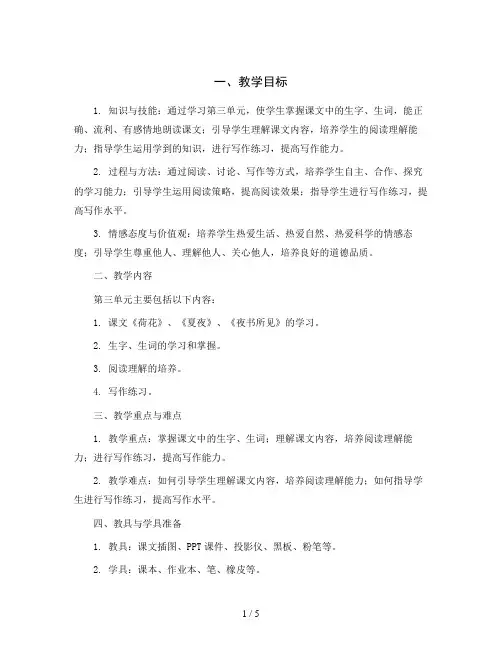 一、教学目标

1. 知识与技能：通过学习第三单元，使学生掌握课文中的生字、生词，能正确、流利、有感情地朗读课文；引导学生理解课文内容，培养学生的阅读理解能力；指导学生运用学到的知识，进行写作练习，提高写作能力。

2. 过程与方法：通过阅读、讨论、写作等方式，培养学生自主、合作、探究的学习能力；引导学生运用阅读策略，提高阅读效果；指导学生进行写作练习，提高写作水平。

3. 情感态度与价值观：培养学生热爱生活、热爱自然、热爱科学的情感态度；引导学生尊重他人、理解他人、关心他人，培养良好的道德品质。

二、教学内容

第三单元主要包括以下内容：

1. 课文《荷花》、《夏夜》、《夜书所见》的学习。

2. 生字、生词的学习和掌握。

3. 阅读理解的培养。

4. 写作练习。

三、教学重点与难点

1. 教学重点：掌握课文中的生字、生词；理解课文内容，培养阅读理解能力；进行写作练习，提高写作能力。

2. 教学难点：如何引导学生理解课文内容，培养阅读理解能力；如何指导学生进行写作练习，提高写作水平。

四、教具与学具准备

1. 教具：课文插图、PPT 课件、投影仪、黑板、粉笔等。

2. 学具：课本、作业本、笔、橡皮等。

1 / 5